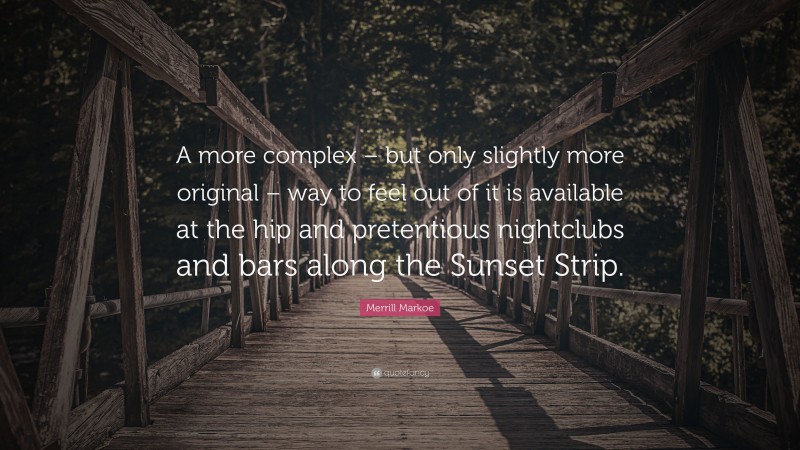 A more complex – but only slightly more original – way to feel out of it is available at the hip and pretentious nightclubs and bars along the Sunset Strip.

Merrill Markoe

quotefancy